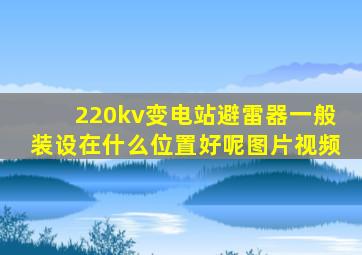 220kv变电站避雷器一般装设在什么位置好呢图片视频